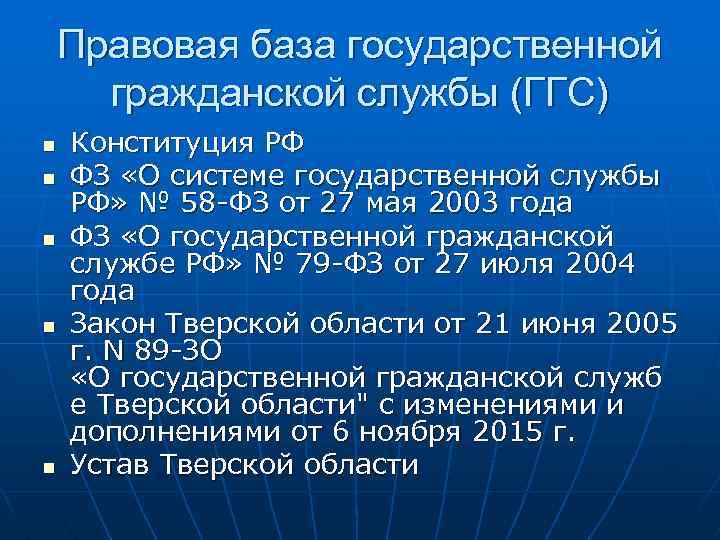 Правовая база государственной гражданской службы (ГГС)

- Конституция РФ
- ФЗ «О системе государственной службы РФ» № 58-ФЗ от 27 мая 2003 года
- ФЗ «О государственной гражданской службе РФ» № 79-ФЗ от 27 июля 2004 года
- Закон Тверской области от 21 июня 2005 г. N 89-ЗО
«О государственной гражданской служб е Тверской области" с изменениями и дополнениями от 6 ноября 2015 г.
- Устав Тверской области